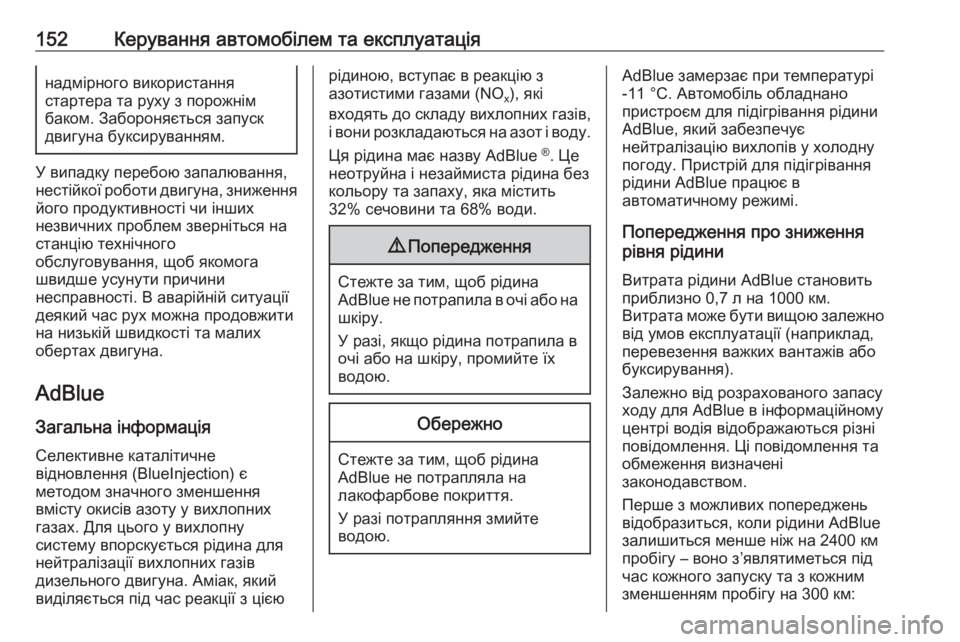 152 Керування автомобілем та експлуатація

надмірного використання стартера та руху з порожнім баком. Забороняється запуск двигуна буксируванням.

У випадку перебою запалювання, нестійкої роботи двигуна, зниження його продуктивності чи інших незвичних проблем зверніться на станцію технічного обслуговування, щоб якомога швидше усунути причини несправності. В аварійній ситуації деякий час рух можна продовжити на низькій швидкості та малих обертах двигуна.

AdBlue

Загальна інформація

Селективне каталітичне відновлення (BlueInjection) є методом значного зменшення вмісту окисів азоту у вихлопних газах. Для цього у вихлопну систему впорскується рідина для нейтралізації вихлопних газів дизельного двигуна. Аміак, який виділяється під час реакції з цією рідиною, вступає в реакцію з азотистими газами ($NO_x$), які входять до складу вихлопних газів, і вони розкладаються на азот і воду.

Ця рідина має назву AdBlue ®. Це неотруйна і незаймиста рідина без кольору та запаху, яка містить 32% сечовини та 68% води.

⚠ Попередження

Стежте за тим, щоб рідина AdBlue не потрапила в очі або на шкіру.

У разі, якщо рідина потрапила в очі або на шкіру, промийте їх водою.

Обережно

Стежте за тим, щоб рідина AdBlue не потрапляла на лакофарбове покриття.

У разі потрапляння змийте водою.

AdBlue замерзає при температурі -11 °C. Автомобіль обладнано пристроєм для підігрівання рідини AdBlue, який забезпечує нейтралізацію вихлопів у холодну погоду. Пристрій для підігрівання рідини AdBlue працює в автоматичному режимі.

Попередження про зниження рівня рідини

Витрата рідини AdBlue становить приблизно 0,7 л на 1000 км. Витрата може бути вищою залежно від умов експлуатації (наприклад, перевезення важких вантажів або буксирування).

Залежно від розрахованого запасу ходу для AdBlue в інформаційному центрі водія відображаються різні повідомлення. Ці повідомлення та обмеження визначені законодавством.

Перше з можливих попереджень відобразиться, коли рідини AdBlue залишиться менше ніж на 2400 км пробігу – воно з'являтиметься під час кожного запуску та з кожним зменшенням пробігу на 300 км:

carmanualsonline.info